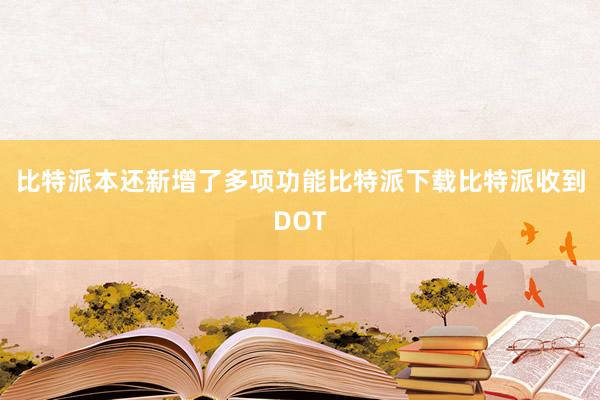 比特派本还新增了多项功能比特派下载比特派收到DOT